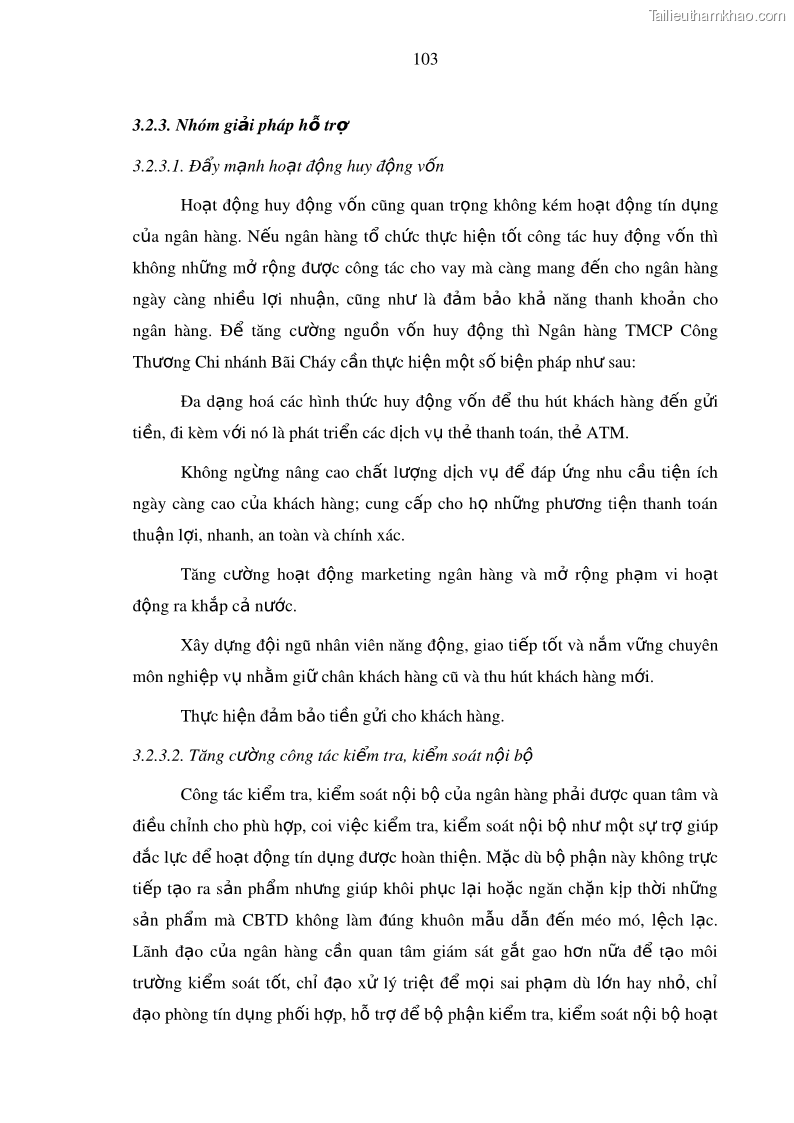 Tailieuthamkhao.com

103

3.2.3. Nhóm giải pháp hỗ trợ

3.2.3.1. Đẩy mạnh hoạt động huy động vốn

Hoạt động huy động vốn cũng quan trọng không kém hoạt động tín dụng của ngân hàng. Nếu ngân hàng tổ chức thực hiện tốt công tác huy động vốn thì không những mở rộng được công tác cho vay mà càng mang đến cho ngân hàng ngày càng nhiều lợi nhuận, cũng như là đảm bảo khả năng thanh khoản cho ngân hàng. Để tăng cường nguồn vốn huy động thì Ngân hàng TMCP Công Thương Chi nhánh Bãi Cháy cần thực hiện một số biện pháp như sau:

Đa dạng hoá các hình thức huy động vốn để thu hút khách hàng đến gửi tiền, đi kèm với nó là phát triển các dịch vụ thẻ thanh toán, thẻ ATM.

Không ngừng nâng cao chất lượng dịch vụ để đáp ứng nhu cầu tiện ích ngày càng cao của khách hàng; cung cấp cho họ những phương tiện thanh toán thuận lợi, nhanh, an toàn và chính xác.

Tăng cường hoạt động marketing ngân hàng và mở rộng phạm vi hoạt động ra khắp cả nước.

Xây dựng đội ngũ nhân viên năng động, giao tiếp tốt và nắm vững chuyên môn nghiệp vụ nhằm giữ chân khách hàng cũ và thu hút khách hàng mới.

Thực hiện đảm bảo tiền gửi cho khách hàng.

3.2.3.2. Tăng cường công tác kiểm tra, kiểm soát nội bộ

Công tác kiểm tra, kiểm soát nội bộ của ngân hàng phải được quan tâm và điều chỉnh cho phù hợp, coi việc kiểm tra, kiểm soát nội bộ như một sự trợ giúp đắc lực để hoạt động tín dụng được hoàn thiện. Mặc dù bộ phận này không trực tiếp tạo ra sản phẩm nhưng giúp khôi phục lại hoặc ngăn chặn kịp thời những sản phẩm mà CBTD không làm đúng khuôn mẫu dẫn đến méo mó, lệch lạc. Lãnh đạo của ngân hàng cần quan tâm giám sát gắt gao hơn nữa để tạo môi trường kiểm soát tốt, chỉ đạo xử lý triệt để mọi sai phạm dù lớn hay nhỏ, chỉ đạo phòng tín dụng phối hợp, hỗ trợ để bộ phận kiểm tra, kiểm soát nội bộ hoạt